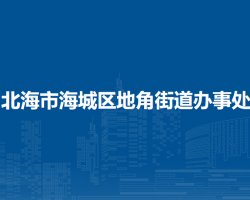 北海市海城区地角街道办事处